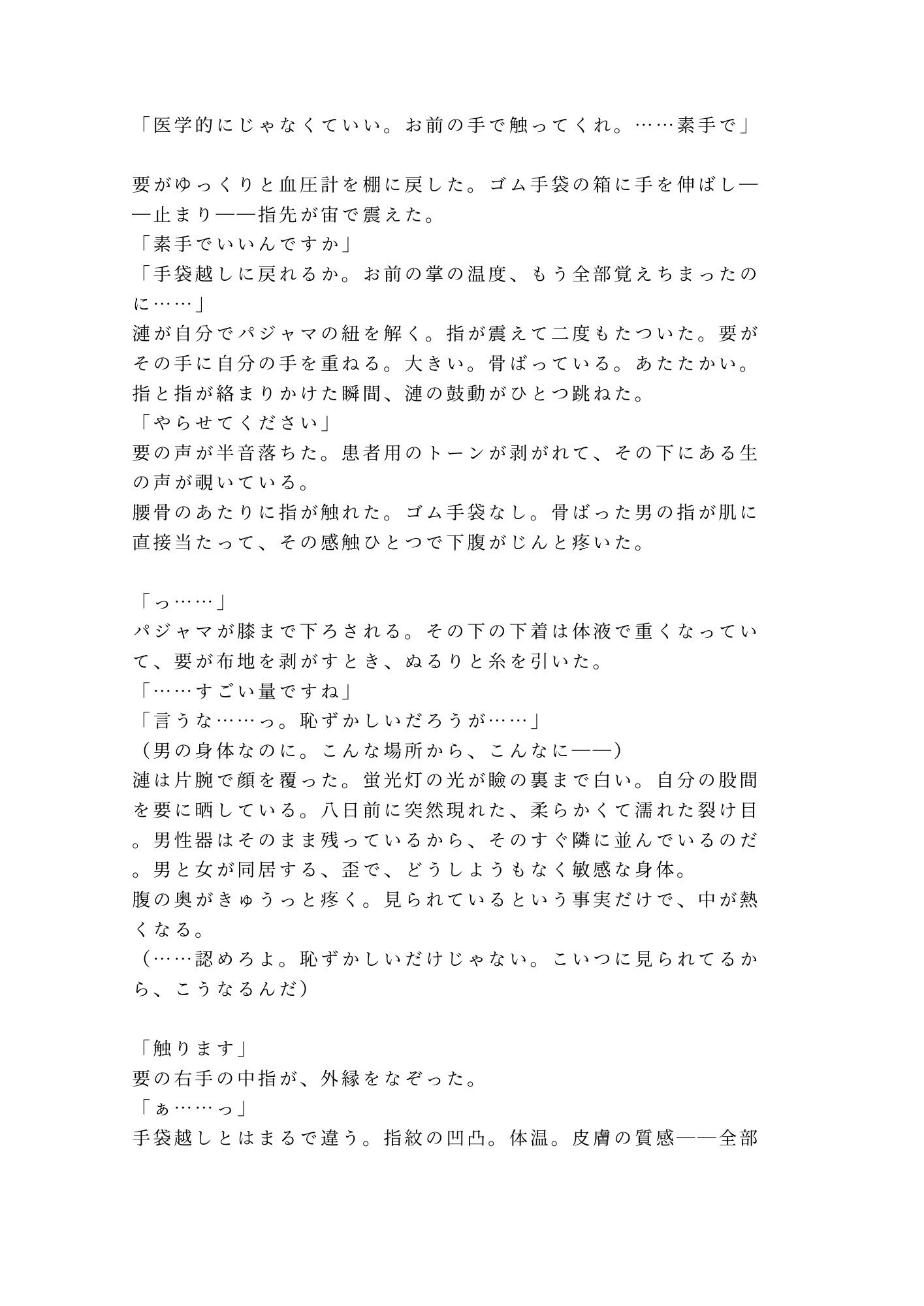 「医学的にじゃなくていい。お前の手で触ってくれ。……素手で」

要がゆっくりと血圧計を棚に戻した。ゴム手袋の箱に手を伸ばし——止まり——指先が宙で震えた。
「素手でいいんですか」
「手袋越しに戻れるか。お前の掌の温度、もう全部覚えちまったのに……」
漣が自分でパジャマの紐を解く。指が震えて二度もたついた。要がその手に自分の手を重ねる。大きい。骨ばっている。あたたかい。指と指が絡まりかけた瞬間、漣の鼓動がひとつ跳ねた。
「やらせてください」
要の声が半音落ちた。患者用のトーンが剥がれて、その下にある生の声が覗いている。
腰骨のあたりに指が触れた。ゴム手袋なし。骨ばった男の指が肌に直接当たって、その感触ひとつで下腹がじんと疼いた。

「っ……」
パジャマが膝まで下ろされる。その下の下着は体液で重くなっていて、要が布地を剥がすとき、ぬるりと糸を引いた。
「……すごい量ですね」
「言うな……っ。恥ずかしいだろうが……」
（男の身体なのに。こんな場所から、こんなに——）
漣は片腕で顔を覆った。蛍光灯の光が瞼の裏まで白い。自分の股間を要に晒している。八日前に突然現れた、柔らかくて濡れた裂け目。男性器はそのまま残っているから、そのすぐ隣に並んでいるのだ。男と女が同居する、歪で、どうしようもなく敏感な身体。
腹の奥がきゅうっと疼く。見られているという事実だけで、中が熱くなる。
（……認めろよ。恥ずかしいだけじゃない。こいつに見られてるから、こうなるんだ）

「触ります」
要の右手の中指が、外縁をなぞった。
「ぁ……っ」
手袋越しとはまるで違う。指紋の凹凸。体温。皮膚の質感——全部